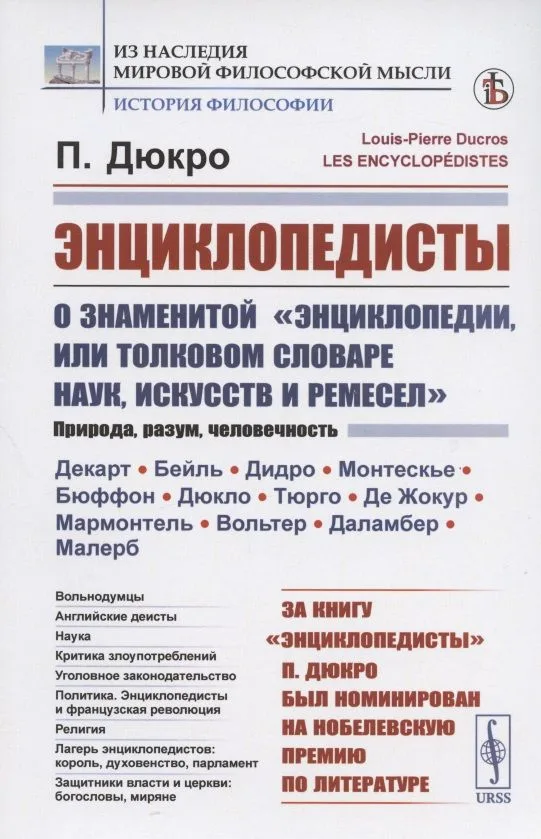 ИЗ НАСЛЕДИЯ
МИРОВОЙ ФИЛОСОФСКОЙ МЫСЛИ
ИСТОРИЯ ФИЛОСОФИИ

П. Дюкро

Louis-Pierre Ducros
LES ENCYCLOPÉDISTES

ЭНЦИКЛОПЕДИСТЫ

О ЗНАМЕНИТОЙ «ЭНЦИКЛОПЕДИИ, ИЛИ ТОЛКОВОМ СЛОВАРЕ НАУК, ИСКУССТВ И РЕМЕСЕЛ»

Природа, разум, человечность

Декарт • Бейль • Дидро • Монтескье • Бюффон • Дюкло • Тюрго • Де Жокур • Мармонтель • Вольтер • Даламбер • Малерб

Вольнодумцы
Английские деисты
Наука
Критика злоупотреблений
Уголовное законодательство
Политика. Энциклопедисты и французская революция
Религия
Лагерь энциклопедистов: король, духовенство, парламент
Защитники власти и церкви: богословы, миряне

ЗА КНИГУ «ЭНЦИКЛОПЕДИСТЫ» П. ДЮКРО БЫЛ НОМИНИРОВАН НА НОБЕЛЕВСКУЮ ПРЕМИЮ ПО ЛИТЕРАТУРЕ

URSS